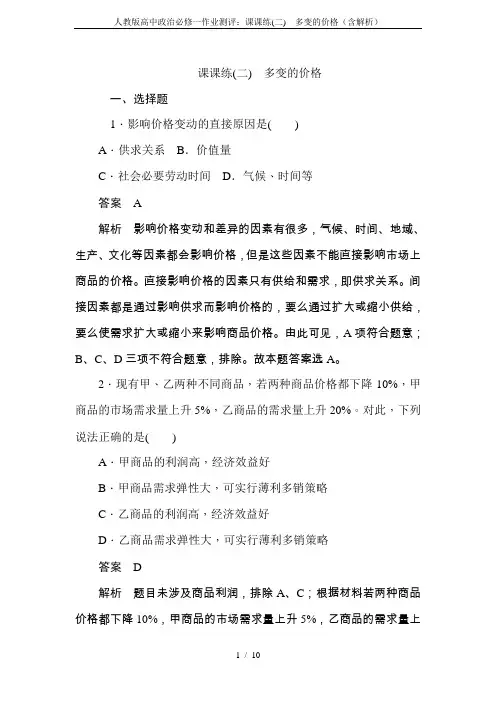 人教版高中政治必修一作业测评：课课练(二)　多变的价格（含解析）

课课练(二)　多变的价格

一、选择题

1．影响价格变动的直接原因是(　　)

A．供求关系　B．价值量

C．社会必要劳动时间　D．气候、时间等

答案　A

解析　影响价格变动和差异的因素有很多，气候、时间、地域、生产、文化等因素都会影响价格，但是这些因素不能直接影响市场上商品的价格。直接影响价格的因素只有供给和需求，即供求关系。间接因素都是通过影响供求而影响价格的，要么通过扩大或缩小供给，要么使需求扩大或缩小来影响商品价格。由此可见，A 项符合题意；B、C、D 三项不符合题意，排除。故本题答案选 A。

2．现有甲、乙两种不同商品，若两种商品价格都下降 10%，甲商品的市场需求量上升 5%，乙商品的需求量上升 20%。对此，下列说法正确的是(　　)

A．甲商品的利润高，经济效益好

B．甲商品需求弹性大，可实行薄利多销策略

C．乙商品的利润高，经济效益好

D．乙商品需求弹性大，可实行薄利多销策略

答案　D

解析　题目未涉及商品利润，排除 A、C；根据材料若两种商品价格都下降 10%，甲商品的市场需求量上升 5%，乙商品的需求量上

1 / 10